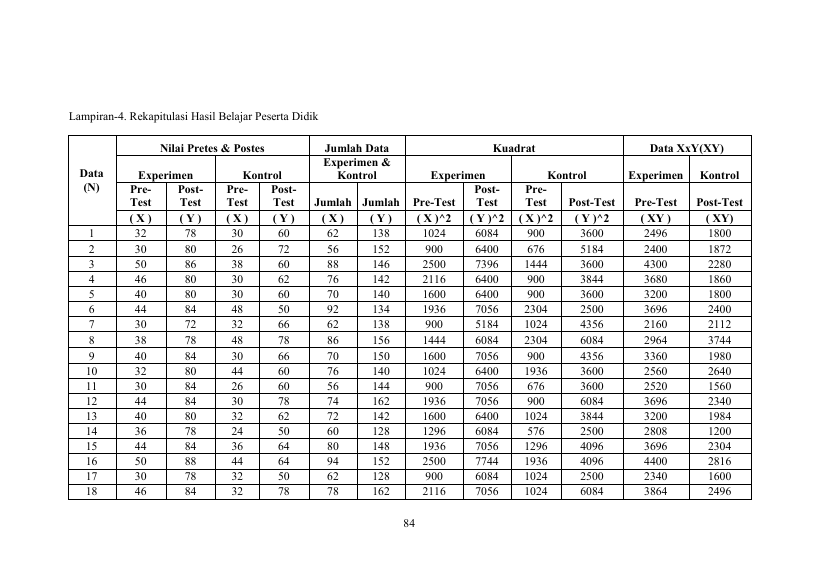 Lampiran-4. Rekapitulasi Hasil Belajar Peserta Didik

| Data (N) | Nilai Pretes & Postes | | | | Jumlah Data | | Kuadrat | | | | Data XxY(XY) | |
|---|---|---|---|---|---|---|---|---|---|---|---|---|
| | Experimen | | Kontrol | | Experimen & Kontrol | | Experimen | | Kontrol | | Experimen | Kontrol |
| | Pre-Test | Post-Test | Pre-Test | Post-Test | Jumlah | Jumlah | Pre-Test | Post-Test | Pre-Test | Post-Test | Pre-Test | Post-Test |
| | ( X ) | ( Y ) | ( X ) | ( Y ) | ( X ) | ( Y ) | ( X )^2 | ( Y )^2 | ( X )^2 | ( Y )^2 | ( XY ) | ( XY) |
| 1 | 32 | 78 | 30 | 60 | 62 | 138 | 1024 | 6084 | 900 | 3600 | 2496 | 1800 |
| 2 | 30 | 80 | 26 | 72 | 56 | 152 | 900 | 6400 | 676 | 5184 | 2400 | 1872 |
| 3 | 50 | 86 | 38 | 60 | 88 | 146 | 2500 | 7396 | 1444 | 3600 | 4300 | 2280 |
| 4 | 46 | 80 | 30 | 62 | 76 | 142 | 2116 | 6400 | 900 | 3844 | 3680 | 1860 |
| 5 | 40 | 80 | 30 | 60 | 70 | 140 | 1600 | 6400 | 900 | 3600 | 3200 | 1800 |
| 6 | 44 | 84 | 48 | 50 | 92 | 134 | 1936 | 7056 | 2304 | 2500 | 3696 | 2400 |
| 7 | 30 | 72 | 32 | 66 | 62 | 138 | 900 | 5184 | 1024 | 4356 | 2160 | 2112 |
| 8 | 38 | 78 | 48 | 78 | 86 | 156 | 1444 | 6084 | 2304 | 6084 | 2964 | 3744 |
| 9 | 40 | 84 | 30 | 66 | 70 | 150 | 1600 | 7056 | 900 | 4356 | 3360 | 1980 |
| 10 | 32 | 80 | 44 | 60 | 76 | 140 | 1024 | 6400 | 1936 | 3600 | 2560 | 2640 |
| 11 | 30 | 84 | 26 | 60 | 56 | 144 | 900 | 7056 | 676 | 3600 | 2520 | 1560 |
| 12 | 44 | 84 | 30 | 78 | 74 | 162 | 1936 | 7056 | 900 | 6084 | 3696 | 2340 |
| 13 | 40 | 80 | 32 | 62 | 72 | 142 | 1600 | 6400 | 1024 | 3844 | 3200 | 1984 |
| 14 | 36 | 78 | 24 | 50 | 60 | 128 | 1296 | 6084 | 576 | 2500 | 2808 | 1200 |
| 15 | 44 | 84 | 36 | 64 | 80 | 148 | 1936 | 7056 | 1296 | 4096 | 3696 | 2304 |
| 16 | 50 | 88 | 44 | 64 | 94 | 152 | 2500 | 7744 | 1936 | 4096 | 4400 | 2816 |
| 17 | 30 | 78 | 32 | 50 | 62 | 128 | 900 | 6084 | 1024 | 2500 | 2340 | 1600 |
| 18 | 46 | 84 | 32 | 78 | 78 | 162 | 2116 | 7056 | 1024 | 6084 | 3864 | 2496 |

84